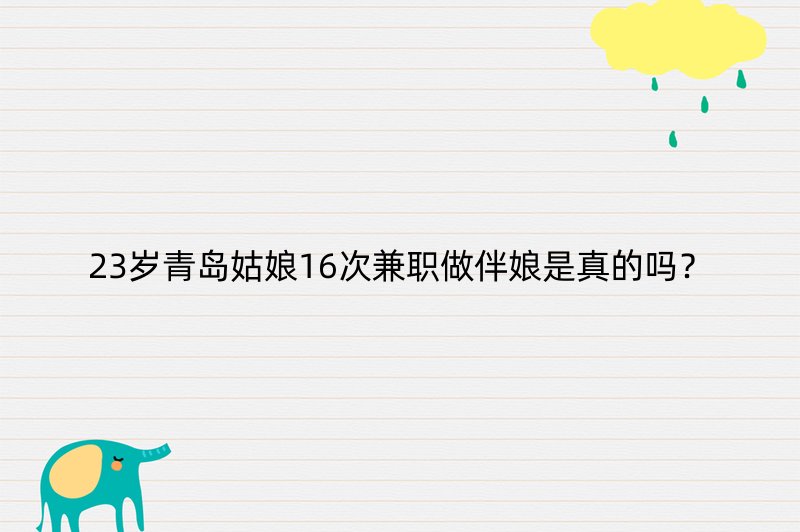 23岁青岛姑娘16次兼职做伴娘是真的吗？